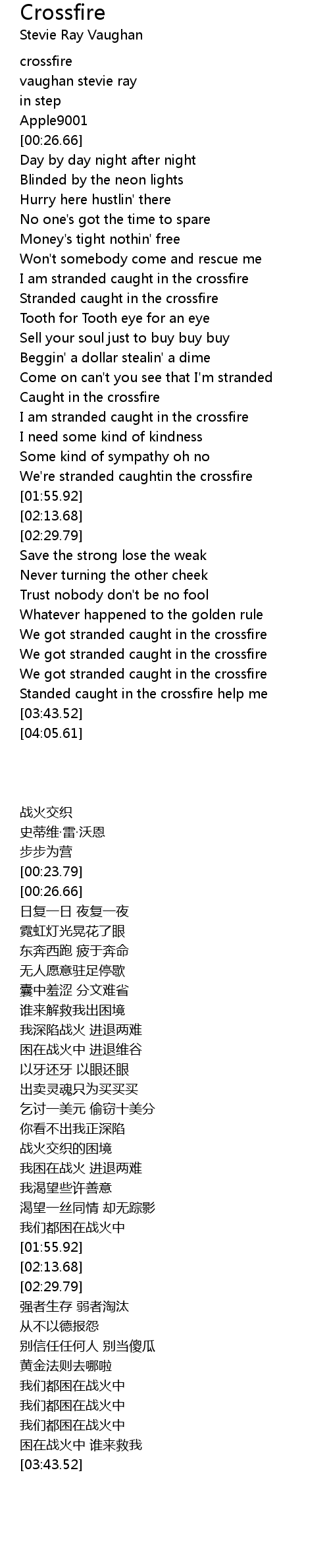 Crossfire
Stevie Ray Vaughan

crossfire
vaughan stevie ray
in step
Apple9001
[00:26.66]
Day by day night after night
Blinded by the neon lights
Hurry here hustlin' there
No one's got the time to spare
Money's tight nothin' free
Won't somebody come and rescue me
I am stranded caught in the crossfire
Stranded caught in the crossfire
Tooth for Tooth eye for an eye
Sell your soul just to buy buy buy
Beggin' a dollar stealin' a dime
Come on can't you see that I'm stranded
Caught in the crossfire
I am stranded caught in the crossfire
I need some kind of kindness
Some kind of sympathy oh no
We're stranded caughtin the crossfire
[01:55.92]
[02:13.68]
[02:29.79]
Save the strong lose the weak
Never turning the other cheek
Trust nobody don't be no fool
Whatever happened to the golden rule
We got stranded caught in the crossfire
We got stranded caught in the crossfire
We got stranded caught in the crossfire
Standed caught in the crossfire help me
[03:43.52]
[04:05.61]

战火交织
史蒂维·雷·沃恩
步步为营
[00:23.79]
[00:26.66]
日复一日 夜复一夜
霓虹灯光晃花了眼
东奔西跑 疲于奔命
无人愿意驻足停歇
囊中羞涩 分文难省
谁来解救我出困境
我深陷战火 进退两难
困在战火中 进退维谷
以牙还牙 以眼还眼
出卖灵魂只为买买买
乞讨一美元 偷窃十美分
你看不出我正深陷
战火交织的困境
我困在战火 进退两难
我渴望些许善意
渴望一丝同情 却无踪影
我们都困在战火中
[01:55.92]
[02:13.68]
[02:29.79]
强者生存 弱者淘汰
从不以德报怨
别信任任何人 别当傻瓜
黄金法则去哪啦
我们都困在战火中
我们都困在战火中
我们都困在战火中
困在战火中 谁来救我
[03:43.52]